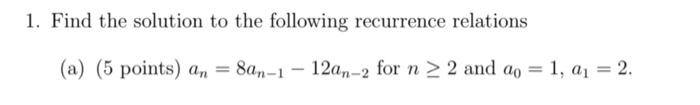 1. Find the solution to the following recurrence relations

(a) (5 points) $a_n = 8a_{n-1} - 12a_{n-2}$ for $n \geq 2$ and $a_0 = 1$, $a_1 = 2$.